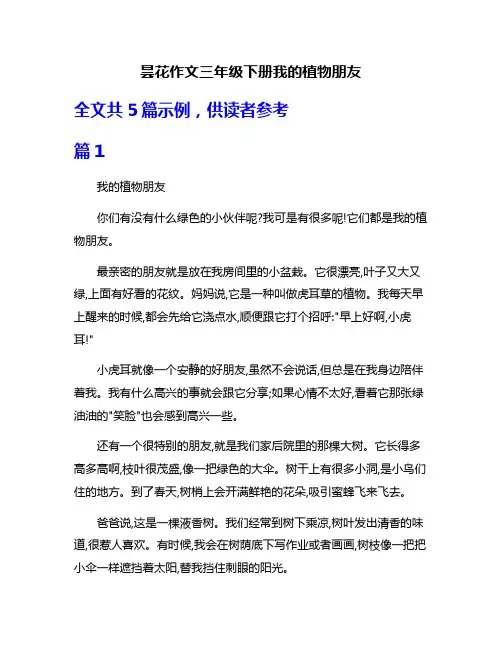 昙花作文三年级下册我的植物朋友

全文共 5 篇示例，供读者参考

篇 1

我的植物朋友

你们有没有什么绿色的小伙伴呢?我可是有很多呢!它们都是我的植物朋友。

最亲密的朋友就是放在我房间里的小盆栽。它很漂亮,叶子又大又绿,上面有好看的花纹。妈妈说,它是一种叫做虎耳草的植物。我每天早上醒来的时候,都会先给它浇点水,顺便跟它打个招呼:"早上好啊,小虎耳!"

小虎耳就像一个安静的好朋友,虽然不会说话,但总是在我身边陪伴着我。我有什么高兴的事就会跟它分享;如果心情不太好,看着它那张绿油油的"笑脸"也会感到高兴一些。

还有一个很特别的朋友,就是我们家后院里的那棵大树。它长得多高多高啊,枝叶很茂盛,像一把绿色的大伞。树干上有很多小洞,是小鸟们住的地方。到了春天,树梢上会开满鲜艳的花朵,吸引蜜蜂飞来飞去。

爸爸说,这是一棵液香树。我们经常到树下乘凉,树叶发出清香的味道,很惹人喜欢。有时候,我会在树荫底下写作业或者画画,树枝像一把把小伞一样遮挡着太阳,替我挡住刺眼的阳光。